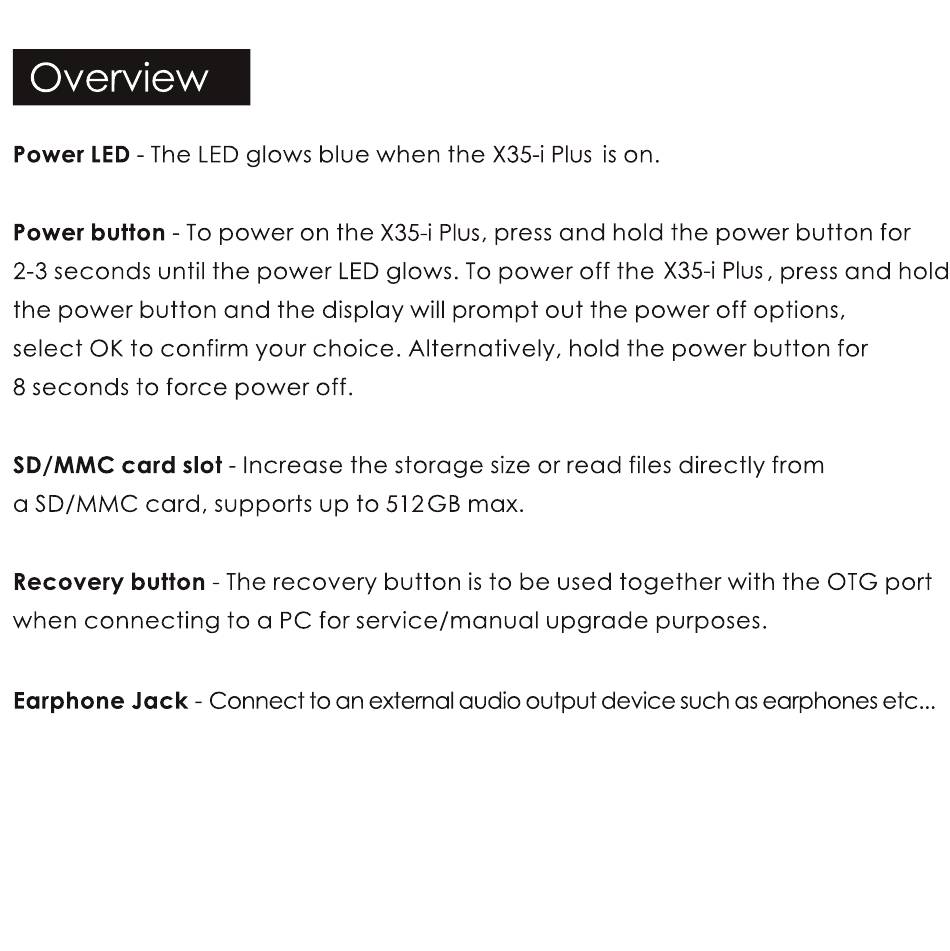 Overview

Power LED - The LED glows blue when the X35-i Plus is on.

Power button - To power on the X35-i Plus, press and hold the power button for 2-3 seconds until the power LED glows. To power off the X35-i Plus, press and hold the power button and the display will prompt out the power off options, select OK to confirm your choice. Alternatively, hold the power button for 8 seconds to force power off.

SD/MMC card slot - Increase the storage size or read files directly from a SD/MMC card, supports up to 512GB max.

Recovery button - The recovery button is to be used together with the OTG port when connecting to a PC for service/manual upgrade purposes.

Earphone Jack - Connect to an external audio output device such as earphones etc...